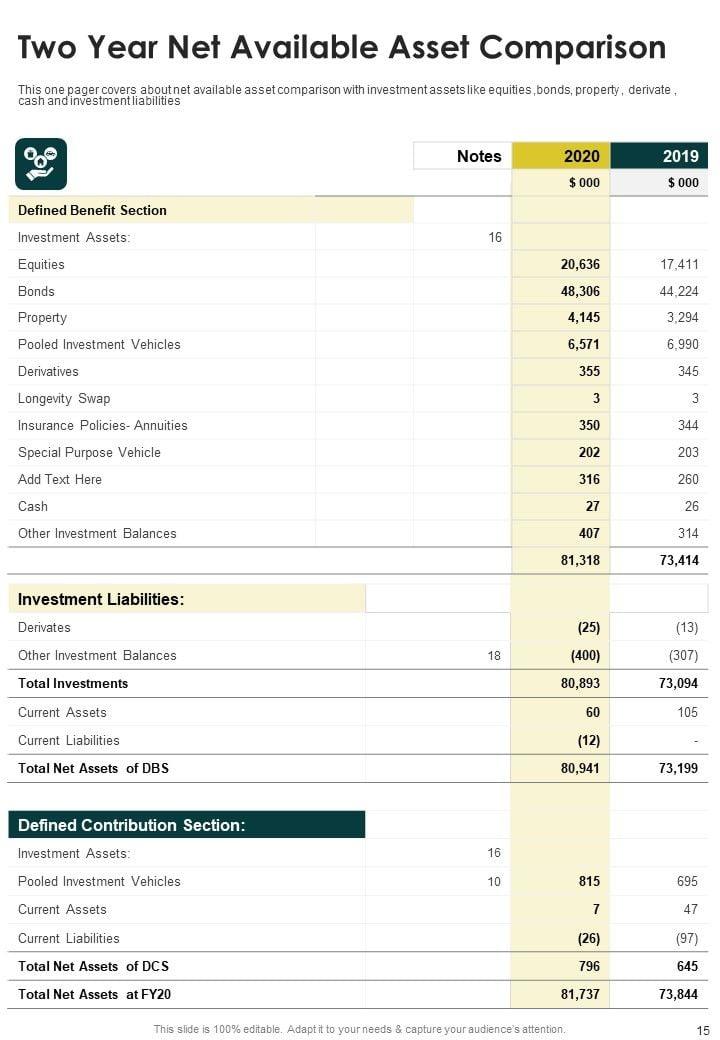 Two Year Net Available Asset Comparison

This one pager covers about net available asset comparison with investment assets like equities ,bonds, property , derivate , cash and investment liabilities

| | Notes | 2020 | 2019 |
|---|---|---|---|
| | | $ 000 | $ 000 |
| Defined Benefit Section | | | |
| Investment Assets: | 16 | | |
| Equities | | 20,636 | 17,411 |
| Bonds | | 48,306 | 44,224 |
| Property | | 4,145 | 3,294 |
| Pooled Investment Vehicles | | 6,571 | 6,990 |
| Derivatives | | 355 | 345 |
| Longevity Swap | | 3 | 3 |
| Insurance Policies- Annuities | | 350 | 344 |
| Special Purpose Vehicle | | 202 | 203 |
| Add Text Here | | 316 | 260 |
| Cash | | 27 | 26 |
| Other Investment Balances | | 407 | 314 |
| | | 81,318 | 73,414 |
| Investment Liabilities: | | | |
| Derivates | | (25) | (13) |
| Other Investment Balances | 18 | (400) | (307) |
| Total Investments | | 80,893 | 73,094 |
| Current Assets | | 60 | 105 |
| Current Liabilities | | (12) | - |
| Total Net Assets of DBS | | 80,941 | 73,199 |
| Defined Contribution Section: | | | |
| Investment Assets: | 16 | | |
| Pooled Investment Vehicles | 10 | 815 | 695 |
| Current Assets | | 7 | 47 |
| Current Liabilities | | (26) | (97) |
| Total Net Assets of DCS | | 796 | 645 |
| Total Net Assets at FY20 | | 81,737 | 73,844 |

This slide is 100% editable. Adapt it to your needs & capture your audience's attention.

15